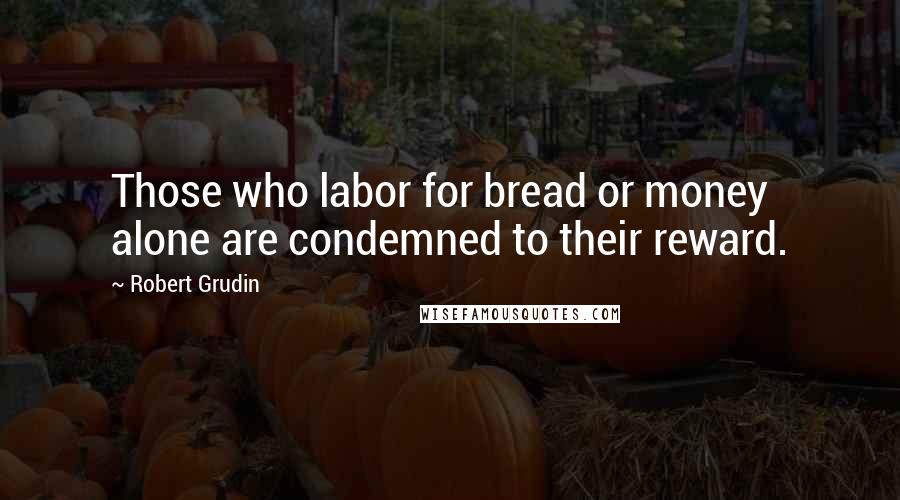 Those who labor for bread or money alone are condemned to their reward.

~ Robert Grudin

WISEFAMOUSQUOTES.COM